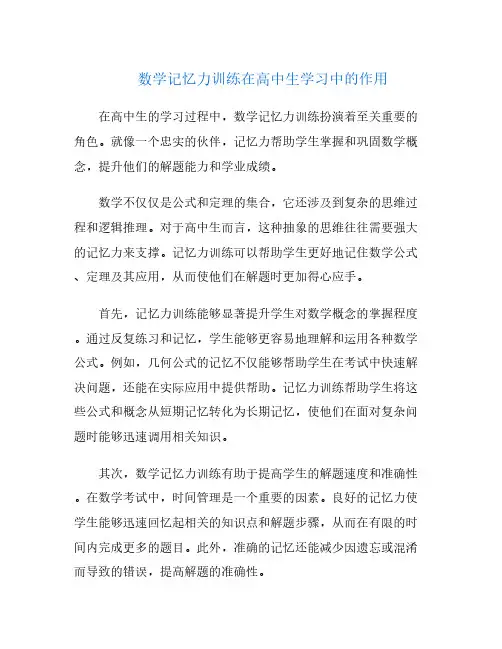 数学记忆力训练在高中生学习中的作用

在高中生的学习过程中，数学记忆力训练扮演着至关重要的角色。就像一个忠实的伙伴，记忆力帮助学生掌握和巩固数学概念，提升他们的解题能力和学业成绩。

数学不仅仅是公式和定理的集合，它还涉及到复杂的思维过程和逻辑推理。对于高中生而言，这种抽象的思维往往需要强大的记忆力来支撑。记忆力训练可以帮助学生更好地记住数学公式、定理及其应用，从而使他们在解题时更加得心应手。

首先，记忆力训练能够显著提升学生对数学概念的掌握程度。通过反复练习和记忆，学生能够更容易地理解和运用各种数学公式。例如，几何公式的记忆不仅能够帮助学生在考试中快速解决问题，还能在实际应用中提供帮助。记忆力训练帮助学生将这些公式和概念从短期记忆转化为长期记忆，使他们在面对复杂问题时能够迅速调用相关知识。

其次，数学记忆力训练有助于提高学生的解题速度和准确性。在数学考试中，时间管理是一个重要的因素。良好的记忆力使学生能够迅速回忆起相关的知识点和解题步骤，从而在有限的时间内完成更多的题目。此外，准确的记忆还能减少因遗忘或混淆而导致的错误，提高解题的准确性。